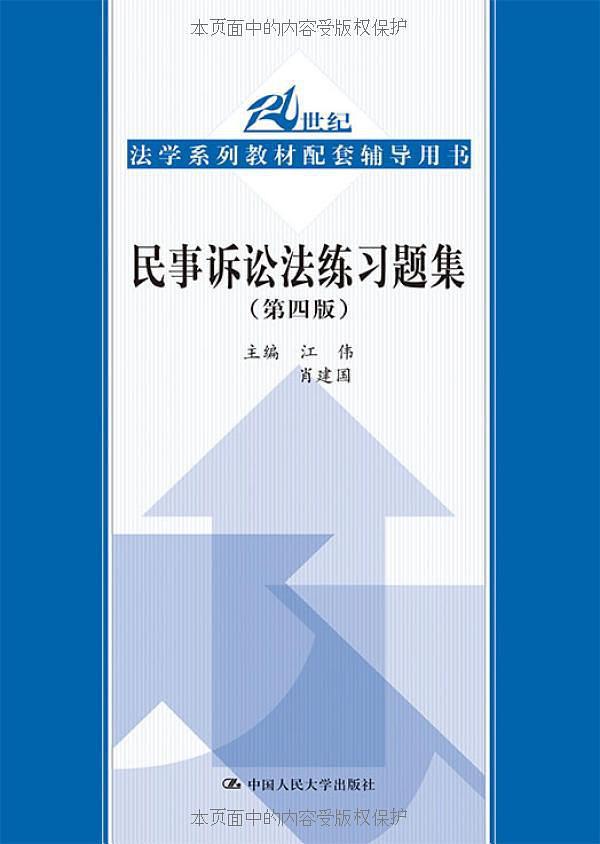 本页面中的内容受版权保护

21世纪
法学系列教材配套辅导用书

民事诉讼法练习题集
（第四版）

主编　江　伟
　　　肖建国

中国人民大学出版社

本页面中的内容受版权保护